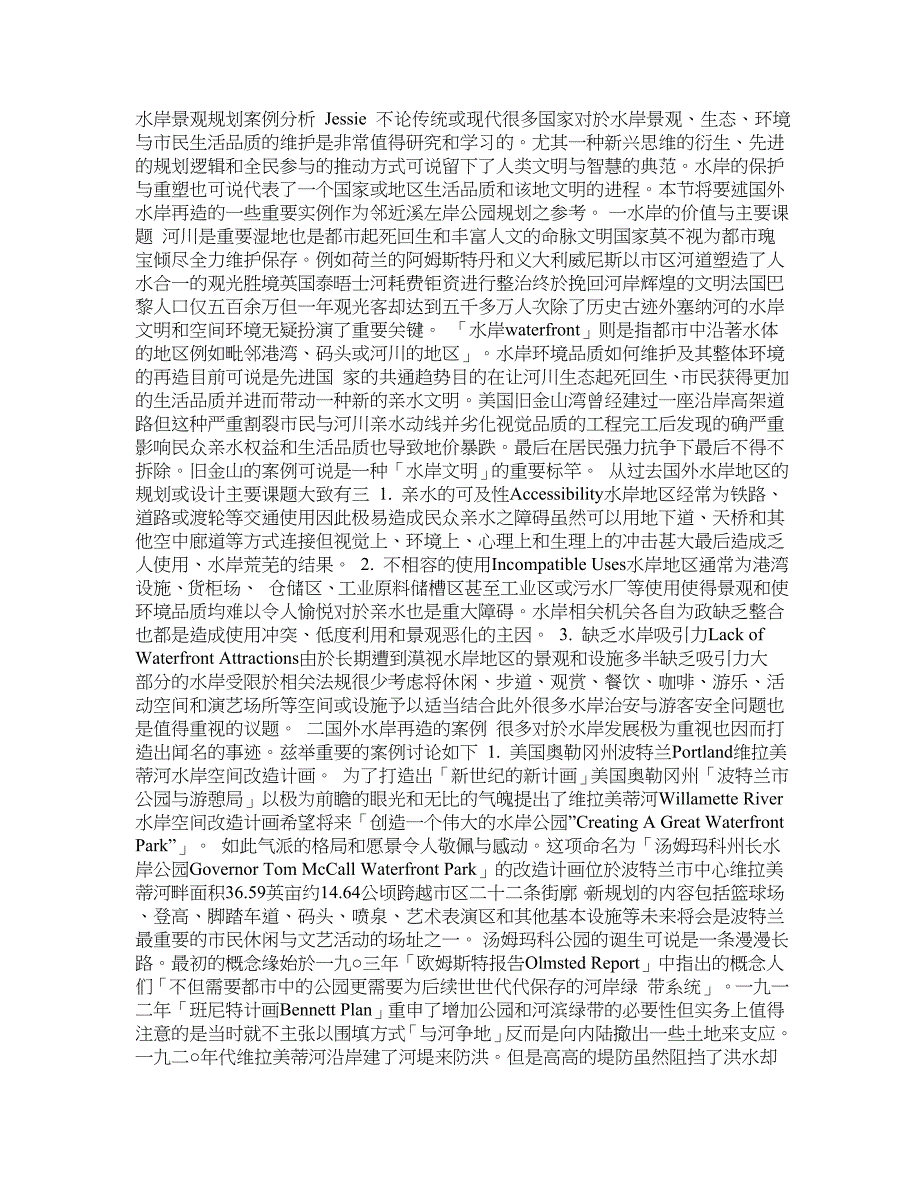 水岸景观规划案例分析 Jessie 不论传统或现代很多国家对於水岸景观、生态、环境与市民生活品质的维护是非常值得研究和学习的。尤其一种新兴思维的衍生、先进的规划逻辑和全民参与的推动方式可说留下了人类文明与智慧的典范。水岸的保护与重塑也可说代表了一个国家或地区生活品质和该地文明的进程。本节将要述国外水岸再造的一些重要实例作为邻近溪左岸公园规划之参考。 一水岸的价值与主要课题 河川是重要湿地也是都市起死回生和丰富人文的命脉文明国家莫不视为都市瑰宝倾尽全力维护保存。例如荷兰的阿姆斯特丹和义大利威尼斯以市区河道塑造了人水合一的观光胜境英国泰晤士河耗费钜资进行整治终於挽回河岸辉煌的文明法国巴黎人口仅五百余万但一年观光客却达到五千多万人次除了历史古迹外塞纳河的水岸文明和空间环境无疑扮演了重要关键。 「水岸waterfront」则是指都市中沿著水体的地区例如毗邻港湾、码头或河川的地区」。水岸环境品质如何维护及其整体环境的再造目前可说是先进国 家的共通趋势目的在让河川生态起死回生、市民获得更加的生活品质并进而带动一种新的亲水文明。美国旧金山湾曾经建过一座沿岸高架道路但这种严重割裂市民与河川亲水动线并劣化视觉品质的工程完工后发现的确严重影响民众亲水权益和生活品质也导致地价暴跌。最后在居民强力抗争下最后不得不拆除。旧金山的案例可说是一种「水岸文明」的重要标竿。 从过去国外水岸地区的规划或设计主要课题大致有三 1. 亲水的可及性Accessibility水岸地区经常为铁路、道路或渡轮等交通使用因此极易造成民众亲水之障碍虽然可以用地下道、天桥和其他空中廊道等方式连接但视觉上、环境上、心理上和生理上的冲击甚大最后造成乏人使用、水岸荒芜的结果。 2. 不相容的使用Incompatible Uses水岸地区通常为港湾设施、货柜场、 仓储区、工业原料储槽区甚至工业区或污水厂等使用使得景观和使环境品质均难以令人愉悦对於亲水也是重大障碍。水岸相关机关各自为政缺乏整合也都是造成使用冲突、低度利用和景观恶化的主因。 3. 缺乏水岸吸引力Lack of Waterfront Attractions由於长期遭到漠视水岸地区的景观和设施多半缺乏吸引力大部分的水岸受限於相关法规很少考虑将休闲、步道、观赏、餐饮、咖啡、游乐、活动空间和演艺场所等空间或设施予以适当结合此外很多水岸治安与游客安全问题也是值得重视的议题。 二国外水岸再造的案例 很多对於水岸发展极为重视也因而打造出闻名的事迹。兹举重要的案例讨论如下 1. 美国奥勒冈州波特兰Portland维拉美蒂河水岸空间改造计画。 为了打造出「新世纪的新计画」美国奥勒冈州「波特兰市公园与游憩局」以极为前瞻的眼光和无比的气魄提出了维拉美蒂河Willamette River水岸空间改造计画希望将来「创造一个伟大的水岸公园"Creating A Great Waterfront Park"」。 如此气派的格局和愿景令人敬佩与感动。这项命名为「汤姆玛科州长水岸公园Governor Tom McCall Waterfront Park」的改造计画位於波特兰市中心维拉美蒂河畔面积36.59英亩约14.64公顷跨越市区二十二条街廓 新规划的内容包括篮球场、登高、脚踏车道、码头、喷泉、艺术表演区和其他基本设施等未来将会是波特兰最重要的市民休闲与文艺活动的场址之一。 汤姆玛科公园的诞生可说是一条漫漫长路。最初的概念缘始於一九○三年「欧姆斯特报告Olmsted Report」中指出的概念人们「不但需要都市中的公园更需要为后续世世代代保存的河岸绿 带系统」。一九一二年「班尼特计画Bennett Plan」重申了增加公园和河滨绿带的必要性但实务上值得注意的是当时就不主张以围填方式「与河争地」反而是向内陆撤出一些土地来支应。一九二○年代维拉美蒂河沿岸建了河堤来防洪。但是高高的堤防虽然阻挡了洪水却